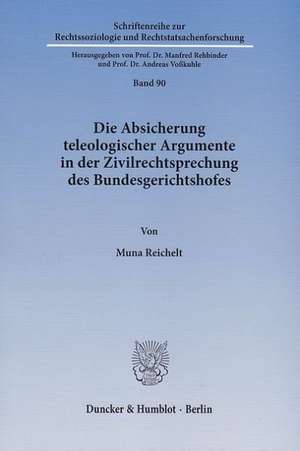 Schriftenreihe zur Rechtssoziologie und Rechtstatsachenforschung

Herausgegeben von Prof. Dr. Manfred Rehbinder und Prof. Dr. Andreas Voßkuhle

Band 90

Die Absicherung teleologischer Argumente in der Zivilrechtsprechung des Bundesgerichtshofes

Von

Muna Reichelt

Duncker & Humblot · Berlin